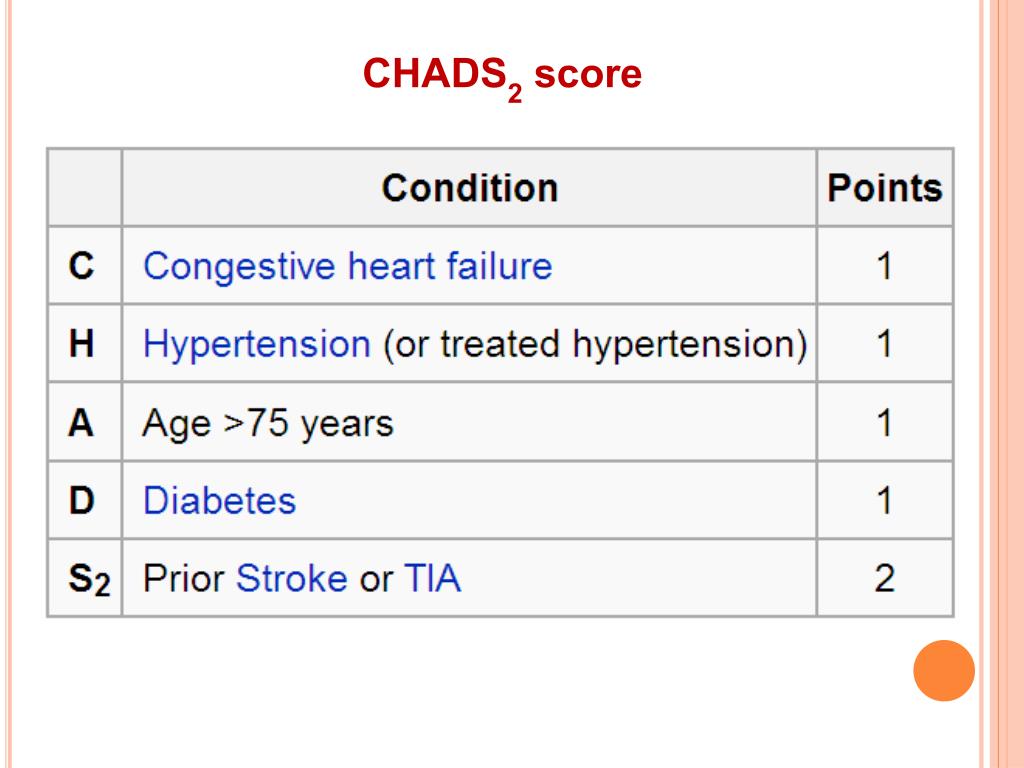 CHADS$_2$ score

| | Condition | Points |
|---|---|---|
| C | Congestive heart failure | 1 |
| H | Hypertension (or treated hypertension) | 1 |
| A | Age >75 years | 1 |
| D | Diabetes | 1 |
| S$_2$ | Prior Stroke or TIA | 2 |